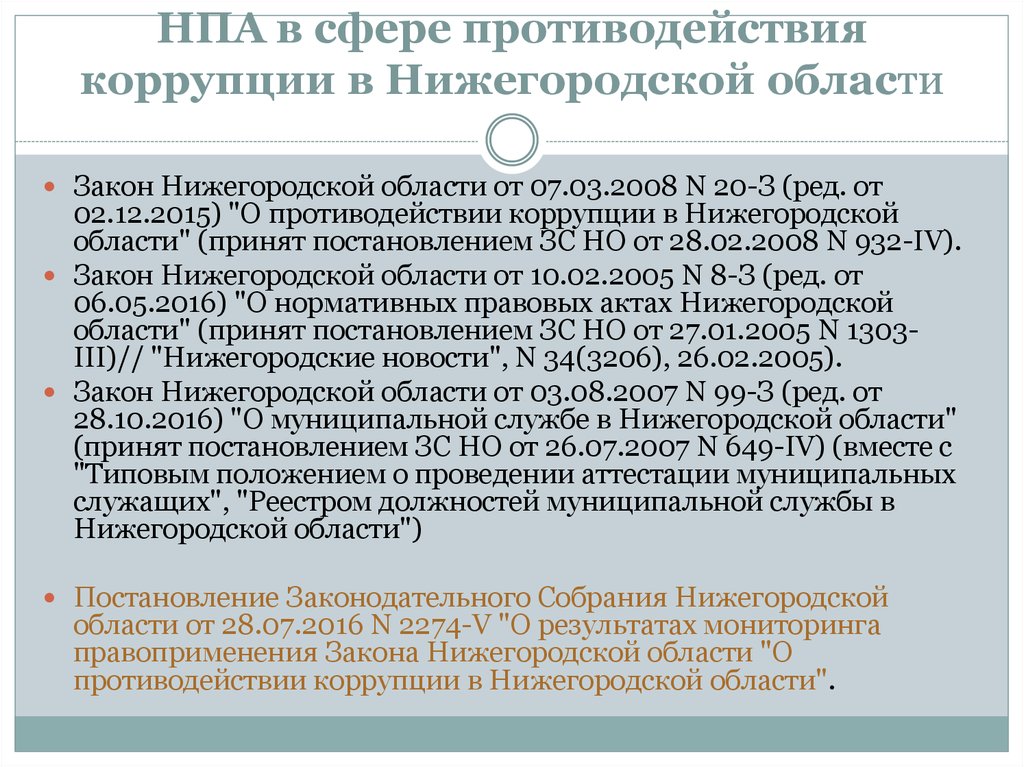 НПА в сфере противодействия коррупции в Нижегородской области

Закон Нижегородской области от 07.03.2008 N 20-З (ред. от 02.12.2015) "О противодействии коррупции в Нижегородской области" (принят постановлением ЗС НО от 28.02.2008 N 932-IV).

Закон Нижегородской области от 10.02.2005 N 8-З (ред. от 06.05.2016) "О нормативных правовых актах Нижегородской области" (принят постановлением ЗС НО от 27.01.2005 N 1303-III)// "Нижегородские новости", N 34(3206), 26.02.2005).

Закон Нижегородской области от 03.08.2007 N 99-З (ред. от 28.10.2016) "О муниципальной службе в Нижегородской области" (принят постановлением ЗС НО от 26.07.2007 N 649-IV) (вместе с "Типовым положением о проведении аттестации муниципальных служащих", "Реестром должностей муниципальной службы в Нижегородской области")

Постановление Законодательного Собрания Нижегородской области от 28.07.2016 N 2274-V "О результатах мониторинга правоприменения Закона Нижегородской области "О противодействии коррупции в Нижегородской области".